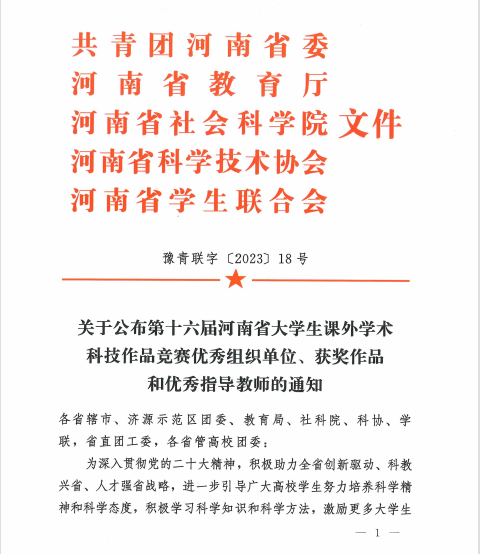 共青团河南省委
河南省教育厅
河南省社会科学院 文件
河南省科学技术协会
河南省学生联合会

豫青联字〔2023〕18号

关于公布第十六届河南省大学生课外学术科技作品竞赛优秀组织单位、获奖作品和优秀指导教师的通知

各省辖市、济源示范区团委、教育局、社科院、科协、学联，省直团工委，各省管高校团委：

为深入贯彻党的二十大精神，积极助力全省创新驱动、科教兴省、人才强省战略，进一步引导广大高校学生努力培养科学精神和科学态度，积极学习科学知识和科学方法，激励更多大学生

— 1 —